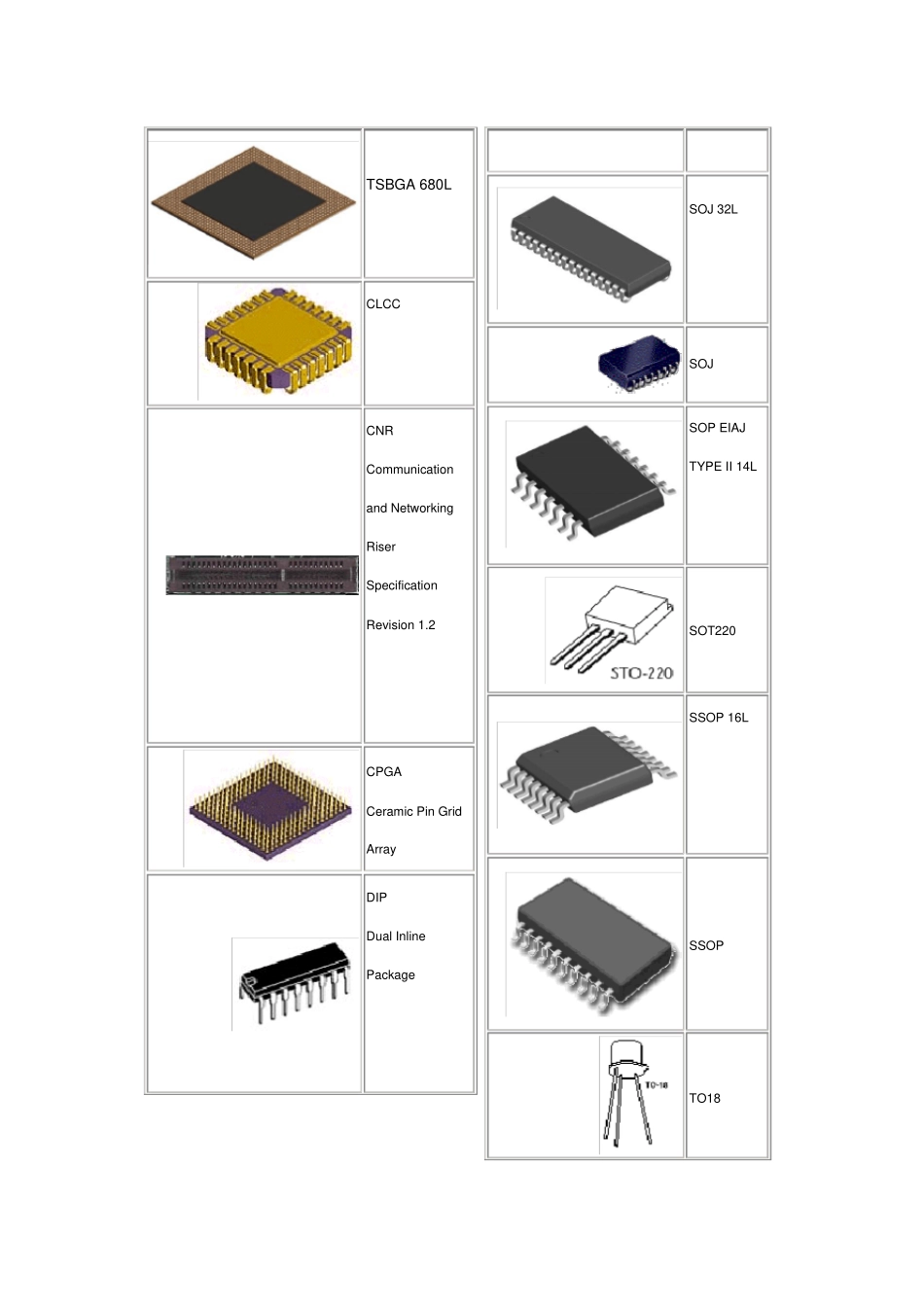 TSBGA 680L

CLCC

CNR

Communication

and Networking

Riser

Specification

Revision 1.2

CPGA

Ceramic Pin Grid

Array

DIP

Dual Inline

Package

SOJ 32L

SOJ

SOP EIAJ

TYPE II 14L

STO-220

SOT220

SSOP 16L

SSOP

TO-18

TO18